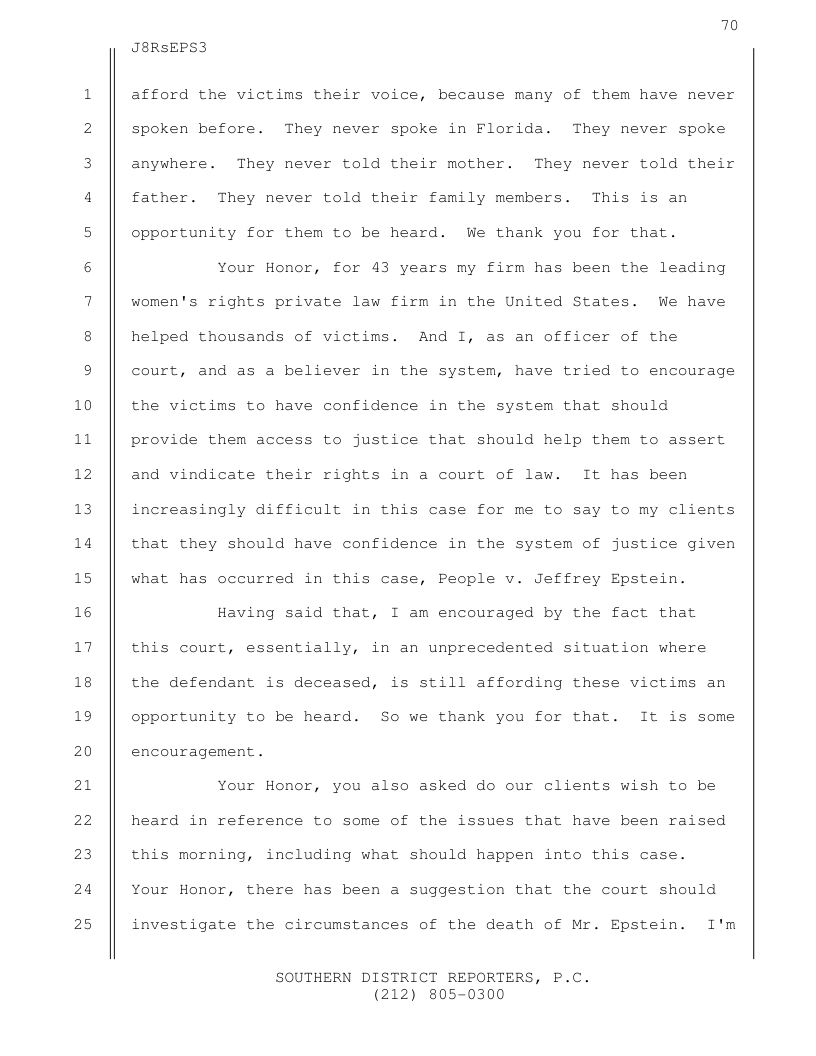 70

J8RsEPS3

1 afford the victims their voice, because many of them have never 2 spoken before. They never spoke in Florida. They never spoke 3 anywhere. They never told their mother. They never told their 4 father. They never told their family members. This is an 5 opportunity for them to be heard. We thank you for that.

6 Your Honor, for 43 years my firm has been the leading 7 women's rights private law firm in the United States. We have 8 helped thousands of victims. And I, as an officer of the 9 court, and as a believer in the system, have tried to encourage 10 the victims to have confidence in the system that should 11 provide them access to justice that should help them to assert 12 and vindicate their rights in a court of law. It has been 13 increasingly difficult in this case for me to say to my clients 14 that they should have confidence in the system of justice given 15 what has occurred in this case, People v. Jeffrey Epstein.

16 Having said that, I am encouraged by the fact that 17 this court, essentially, in an unprecedented situation where 18 the defendant is deceased, is still affording these victims an 19 opportunity to be heard. So we thank you for that. It is some 20 encouragement.

21 Your Honor, you also asked do our clients wish to be 22 heard in reference to some of the issues that have been raised 23 this morning, including what should happen into this case. 24 Your Honor, there has been a suggestion that the court should 25 investigate the circumstances of the death of Mr. Epstein. I'm

SOUTHERN DISTRICT REPORTERS, P.C.
(212) 805-0300